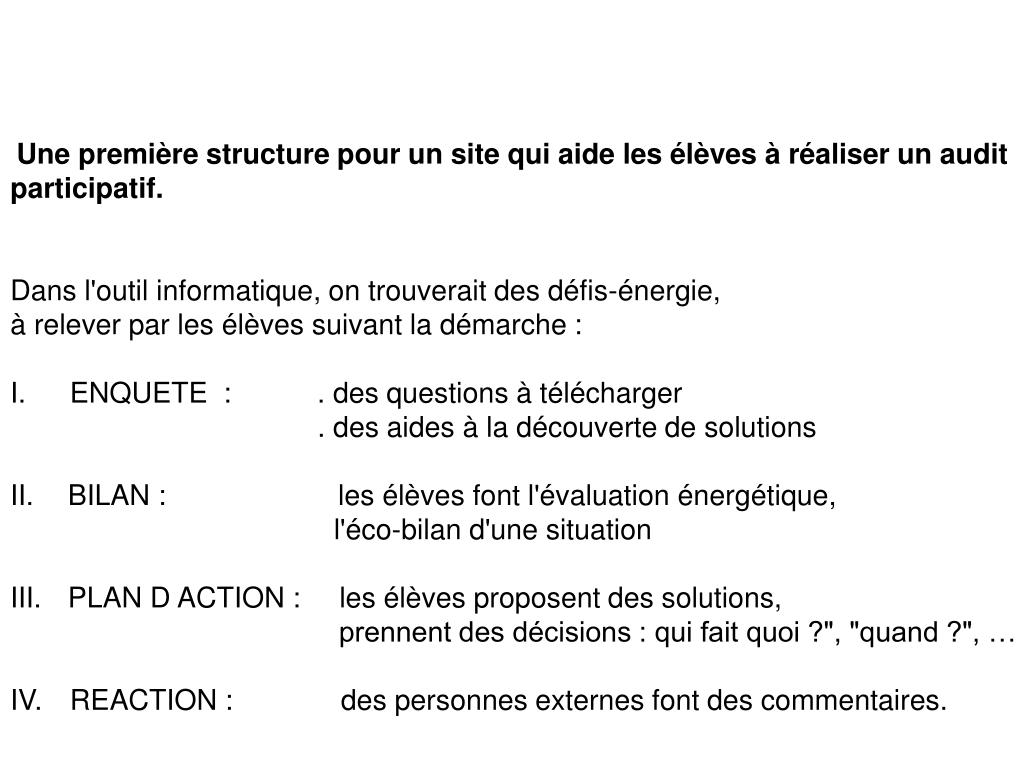 Une première structure pour un site qui aide les élèves à réaliser un audit participatif.

Dans l'outil informatique, on trouverait des défis-énergie,
à relever par les élèves suivant la démarche :

I. ENQUETE : . des questions à télécharger
. des aides à la découverte de solutions

II. BILAN : les élèves font l'évaluation énergétique,
l'éco-bilan d'une situation

III. PLAN D ACTION : les élèves proposent des solutions,
prennent des décisions : qui fait quoi ?", "quand ?", …

IV. REACTION : des personnes externes font des commentaires.